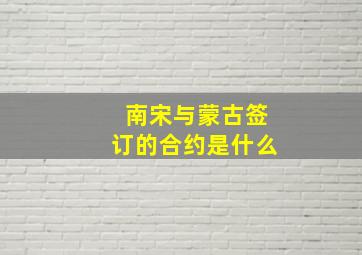 南宋与蒙古签订的合约是什么